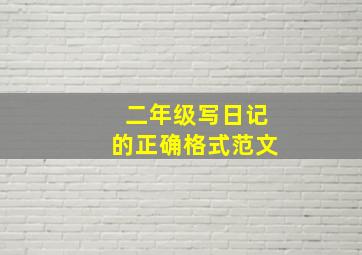 二年级写日记
的正确格式范文